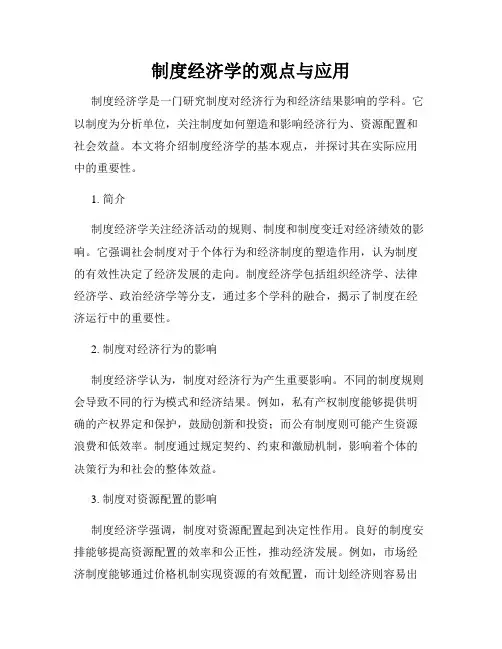 制度经济学的观点与应用

制度经济学是一门研究制度对经济行为和经济结果影响的学科。它以制度为分析单位，关注制度如何塑造和影响经济行为、资源配置和社会效益。本文将介绍制度经济学的基本观点，并探讨其在实际应用中的重要性。

1. 简介

制度经济学关注经济活动的规则、制度和制度变迁对经济绩效的影响。它强调社会制度对于个体行为和经济制度的塑造作用，认为制度的有效性决定了经济发展的走向。制度经济学包括组织经济学、法律经济学、政治经济学等分支，通过多个学科的融合，揭示了制度在经济运行中的重要性。

2. 制度对经济行为的影响

制度经济学认为，制度对经济行为产生重要影响。不同的制度规则会导致不同的行为模式和经济结果。例如，私有产权制度能够提供明确的产权界定和保护，鼓励创新和投资；而公有制度则可能产生资源浪费和低效率。制度通过规定契约、约束和激励机制，影响着个体的决策行为和社会的整体效益。

3. 制度对资源配置的影响

制度经济学强调，制度对资源配置起到决定性作用。良好的制度安排能够提高资源配置的效率和公正性，推动经济发展。例如，市场经济制度能够通过价格机制实现资源的有效配置，而计划经济则容易出